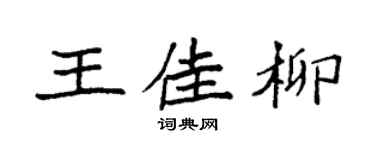 王佳柳

词典网